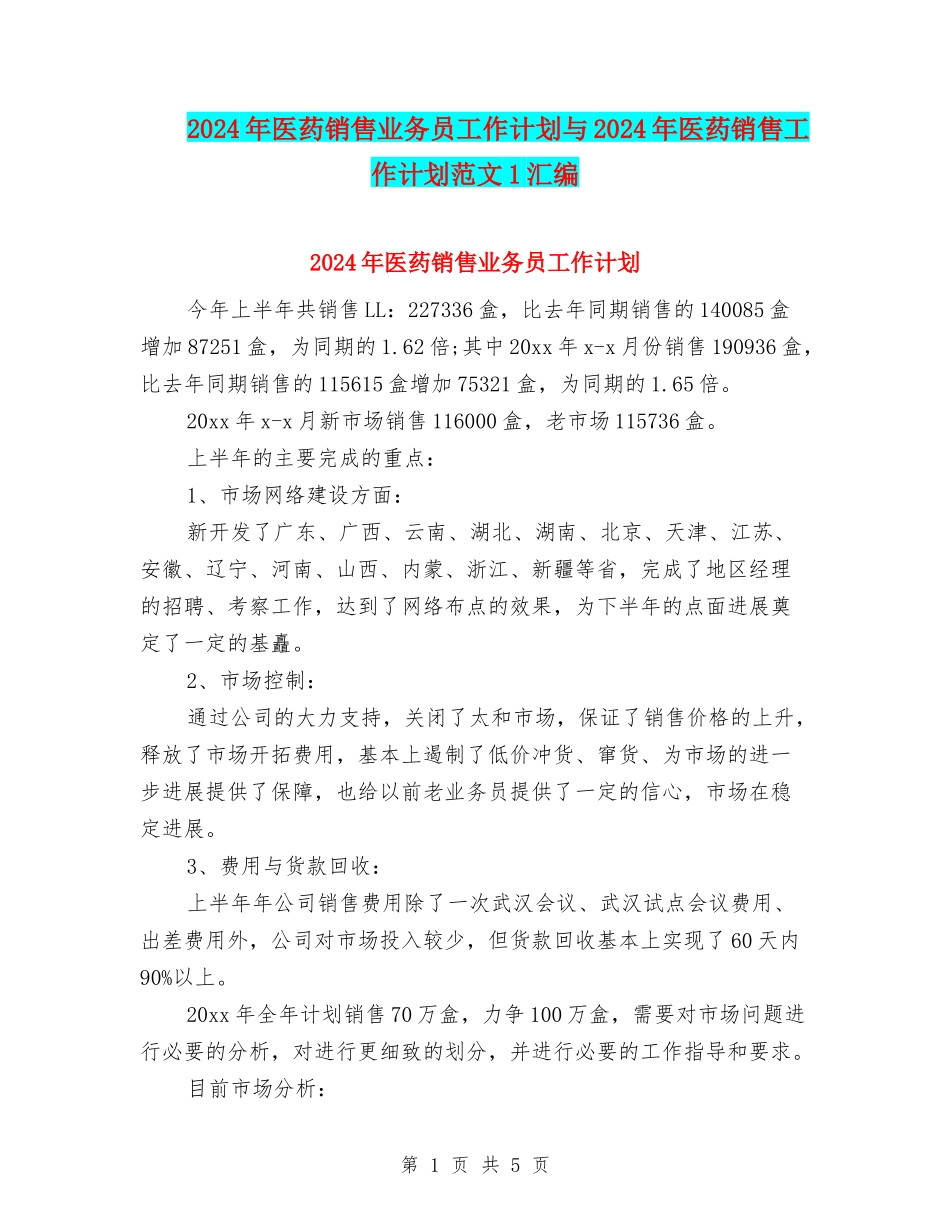 2024年医药销售业务员工作计划与2024年医药销售工作计划范文1汇编

2024年医药销售业务员工作计划

今年上半年共销售LL：227336盒，比去年同期销售的140085盒增加87251盒，为同期的1.62倍;其中20xx年x-x月份销售190936盒，比去年同期销售的115615盒增加75321盒，为同期的1.65倍。

20xx年x-x月新市场销售116000盒，老市场115736盒。

上半年的主要完成的重点：

1、市场网络建设方面：

新开发了广东、广西、云南、湖北、湖南、北京、天津、江苏、安徽、辽宁、河南、山西、内蒙、浙江、新疆等省，完成了地区经理的招聘、考察工作，达到了网络布点的效果，为下半年的点面进展奠定了一定的基矗。

2、市场控制：

通过公司的大力支持，关闭了太和市场，保证了销售价格的上升，释放了市场开拓费用，基本上遏制了低价冲货、窜货、为市场的进一步进展提供了保障，也给以前老业务员提供了一定的信心，市场在稳定进展。

3、费用与货款回收：

上半年年公司销售费用除了一次武汉会议、武汉试点会议费用、出差费用外，公司对市场投入较少，但货款回收基本上实现了60天内90%以上。

20xx年全年计划销售70万盒，力争100万盒，需要对市场问题进行必要的分析，对进行更细致的划分，并进行必要的工作指导和要求。

目前市场分析：

第 1 页 共 5 页